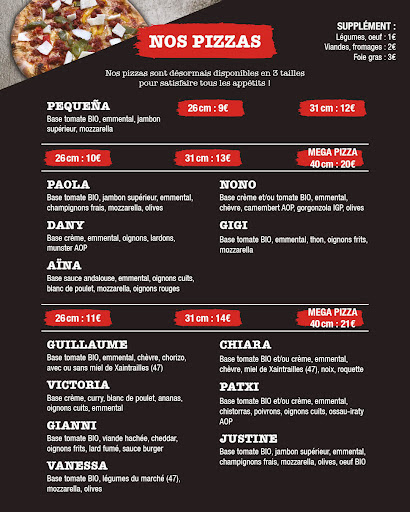 NOS PIZZAS

SUPPLÉMENT :
Légumes, oeuf : 1€
Viandes, fromages : 2€
Foie gras : 3€

Nos pizzas sont désormais disponibles en 3 tailles pour satisfaire tous les appétits !

PEQUEÑA
Base tomate BIO, emmental, jambon supérieur, mozzarella

26 cm : 9€

31 cm : 12€

26 cm : 10€

31 cm : 13€

MEGA PIZZA
40 cm : 20€

PAOLA
Base tomate BIO, jambon supérieur, emmental, champignons frais, mozzarella, olives

DANY
Base crème, emmental, oignons, lardons, munster AOP

AÏNA
Base sauce andalouse, emmental, oignons cuits, blanc de poulet, mozzarella, oignons rouges

NONO
Base crème et/ou tomate BIO, emmental, chèvre, camembert AOP, gorgonzola IGP, olives

GIGI
Base tomate BIO, emmental, thon, oignons frits, mozzarella

26 cm : 11€

31 cm : 14€

MEGA PIZZA
40 cm : 21€

GUILLAUME
Base tomate BIO, emmental, chèvre, chorizo, avec ou sans miel de Xaintrailles (47)

VICTORIA
Base crème, curry, blanc de poulet, ananas, oignons cuits, emmental

GIANNI
Base tomate BIO, viande hachée, cheddar, oignons frits, lard fumé, sauce burger

VANESSA
Base tomate BIO, légumes du marché (47), mozzarella, olives

CHIARA
Base tomate BIO et/ou crème, emmental, chèvre, miel de Xaintrailles (47), noix, roquette

PATXI
Base tomate BIO et/ou crème, emmental, chistorras, poivrons, oignons cuits, ossau-iraty AOP

JUSTINE
Base tomate BIO, jambon supérieur, emmental, champignons frais, mozzarella, olives, oeuf BIO